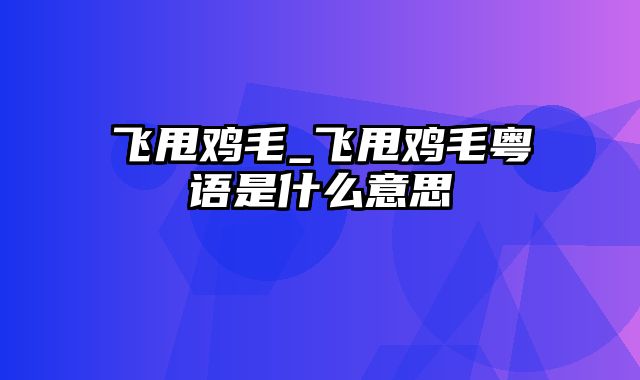 飞甩鸡毛_飞甩鸡毛粤语是什么意思